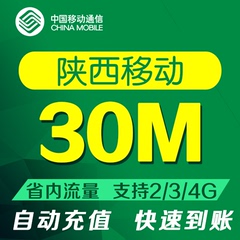 中国移动通信
CHINA MOBILE

陕西移动

30M

省内流量 支持2/3/4G

自动充值 快速到账